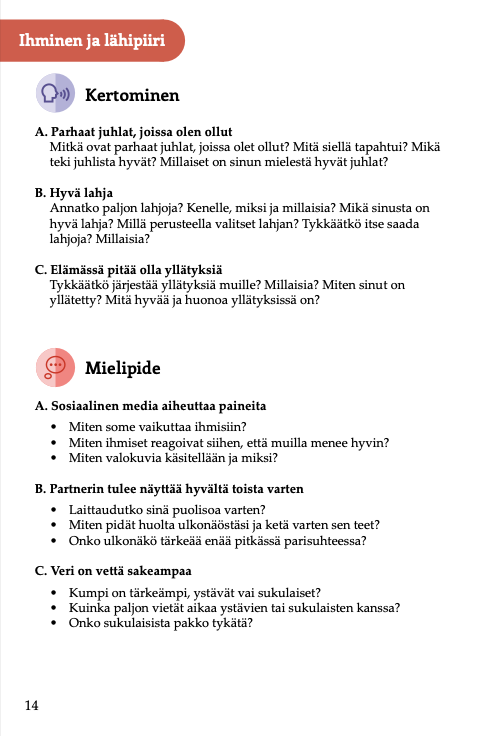 Ihminen ja lähipiiri

Kertominen

A. Parhaat juhlat, joissa olen ollut
Mitkä ovat parhaat juhlat, joissa olet ollut? Mitä siellä tapahtui? Mikä teki juhlista hyvät? Millaiset on sinun mielestä hyvät juhlat?

B. Hyvä lahja
Annatko paljon lahjoja? Kenelle, miksi ja millaisia? Mikä sinusta on hyvä lahja? Millä perusteella valitset lahjan? Tykkäätkö itse saada lahjoja? Millaisia?

C. Elämässä pitää olla yllätyksiä
Tykkäätkö järjestää yllätyksiä muille? Millaisia? Miten sinut on yllätetty? Mitä hyvää ja huonoa yllätyksissä on?

Mielipide

A. Sosiaalinen media aiheuttaa paineita
• Miten some vaikuttaa ihmisiin?
• Miten ihmiset reagoivat siihen, että muilla menee hyvin?
• Miten valokuvia käsitellään ja miksi?

B. Partnerin tulee näyttää hyvältä toista varten
• Laittaudutko sinä puolisoa varten?
• Miten pidät huolta ulkonäöstäsi ja ketä varten sen teet?
• Onko ulkonäkö tärkeää enää pitkässä parisuhteessa?

C. Veri on vettä sakeampaa
• Kumpi on tärkeämpi, ystävät vai sukulaiset?
• Kuinka paljon vietät aikaa ystävien tai sukulaisten kanssa?
• Onko sukulaisista pakko tykätä?

14